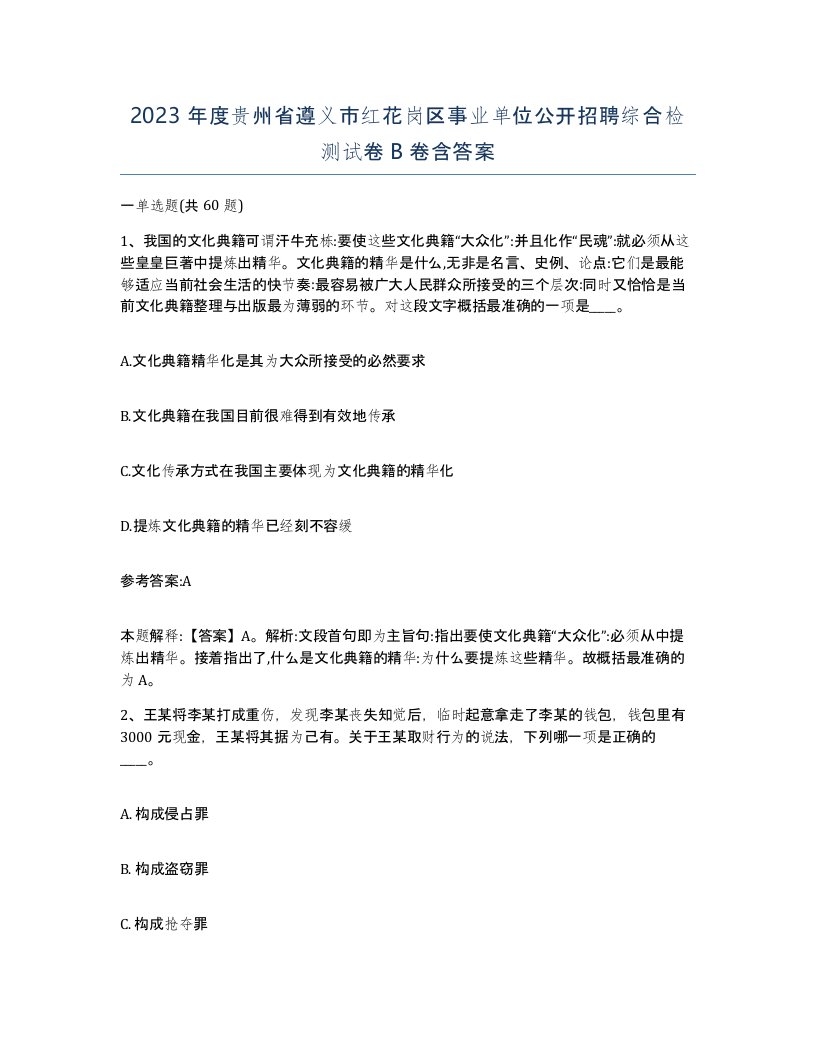 2023 年度贵州省遵义市红花岗区事业单位公开招聘综合检测试卷 B 卷含答案

一单选题(共 60 题)

1、我国的文化典籍可谓汗牛充栋:要使这些文化典籍“大众化”:并且化作“民魂”:就必须从这些皇皇巨著中提炼出精华。文化典籍的精华是什么,无非是名言、史例、论点:它们是最能够适应当前社会生活的快节奏:最容易被广大人民群众所接受的三个层次:同时又恰恰是当前文化典籍整理与出版最为薄弱的环节。对这段文字概括最准确的一项是____。

A.文化典籍精华化是其为大众所接受的必然要求

B.文化典籍在我国目前很难得到有效地传承

C.文化传承方式在我国主要体现为文化典籍的精华化

D.提炼文化典籍的精华已经刻不容缓

参考答案:A

本题解释:【答案】A。解析:文段首句即为主旨句:指出要使文化典籍“大众化”:必须从中提炼出精华。接着指出了,什么是文化典籍的精华:为什么要提炼这些精华。故概括最准确的为 A。

2、王某将李某打成重伤，发现李某丧失知觉后，临时起意拿走了李某的钱包，钱包里有 3000 元现金，王某将其据为己有。关于王某取财行为的说法，下列哪一项是正确的____。

A. 构成侵占罪

B. 构成盗窃罪

C. 构成抢夺罪